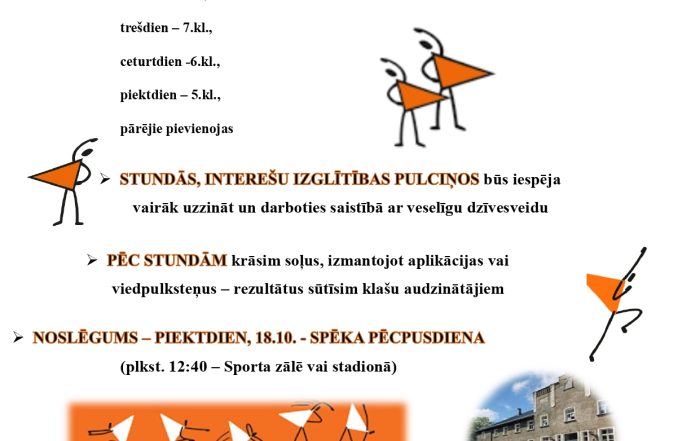 trešdien – 7.kl.,

ceturtdien -6.kl.,

piektdien – 5.kl.,

pārējie pievienojas

➢ STUNDĀS, INTEREŠU IZGLĪTĪBAS PULCIŅOS būs iespēja vairāk uzzināt un darboties saistībā ar veselīgu dzīvesveidu

➢ PĒC STUNDĀM krāsim soļus, izmantojot aplikācijas vai viedpulksteņus – rezultātus sūtīsim klašu audzinātājiem

➢ NOSLĒGUMS – PIEKTDIEN, 18.10. - SPĒKA PĒCPUSDIENA (plkst. 12:40 – Sporta zālē vai stadionā)